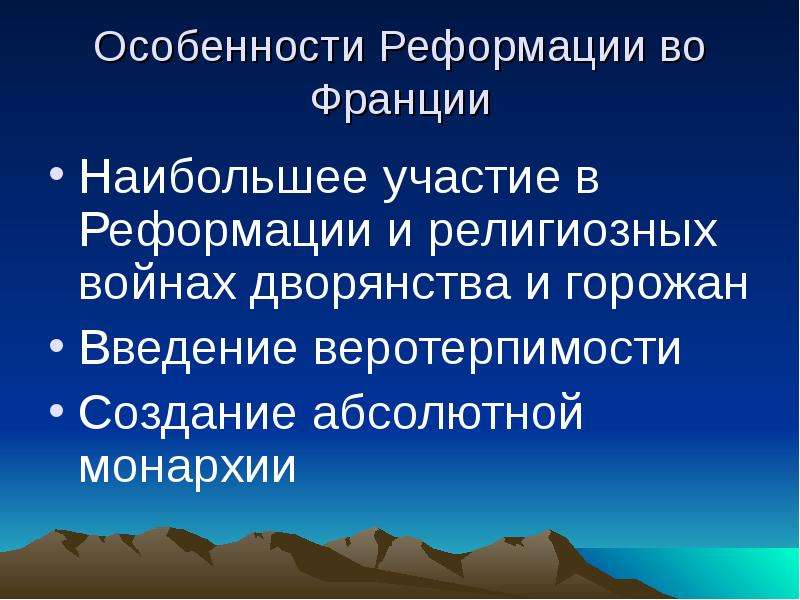 Особенности Реформации во Франции

• Наибольшее участие в Реформации и религиозных войнах дворянства и горожан
• Введение веротерпимости
• Создание абсолютной монархии